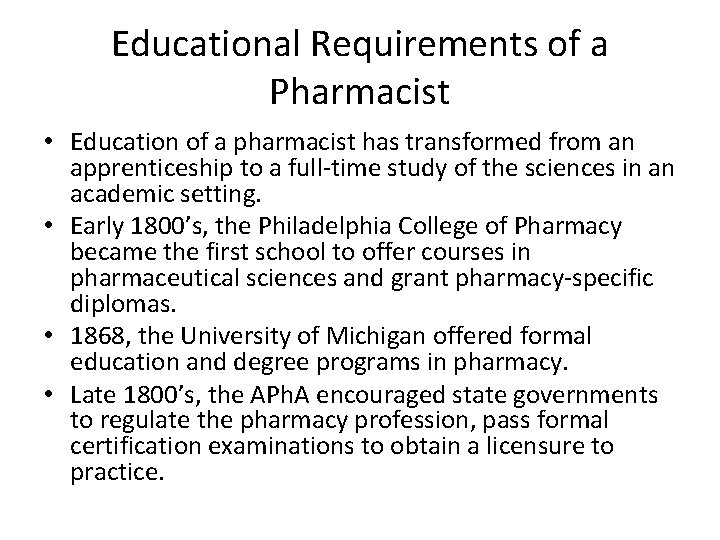 Educational Requirements of a Pharmacist

• Education of a pharmacist has transformed from an apprenticeship to a full-time study of the sciences in an academic setting.
• Early 1800's, the Philadelphia College of Pharmacy became the first school to offer courses in pharmaceutical sciences and grant pharmacy-specific diplomas.
• 1868, the University of Michigan offered formal education and degree programs in pharmacy.
• Late 1800's, the APhA encouraged state governments to regulate the pharmacy profession, pass formal certification examinations to obtain a licensure to practice.